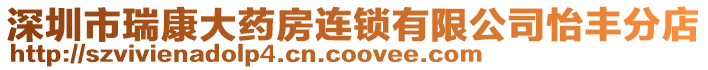 深圳市瑞康大药房连锁有限公司怡丰分店
http://szvivienadolp4.cn.coovee.com